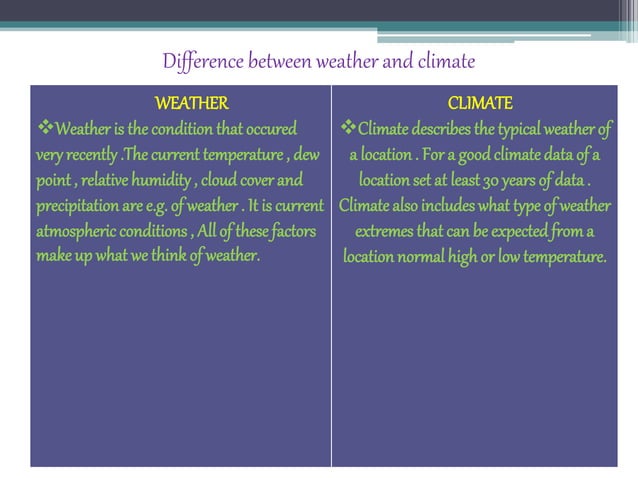 Difference between weather and climate

| WEATHER | CLIMATE |
|---|---|
| ❖Weather is the condition that occured very recently .The current temperature , dew point , relative humidity , cloud cover and precipitation are e.g. of weather . It is current atmospheric conditions , All of these factors make up what we think of weather. | ❖Climate describes the typical weather of a location . For a good climate data of a location set at least 30 years of data . Climate also includes what type of weather extremes that can be expected from a location normal high or low temperature. |